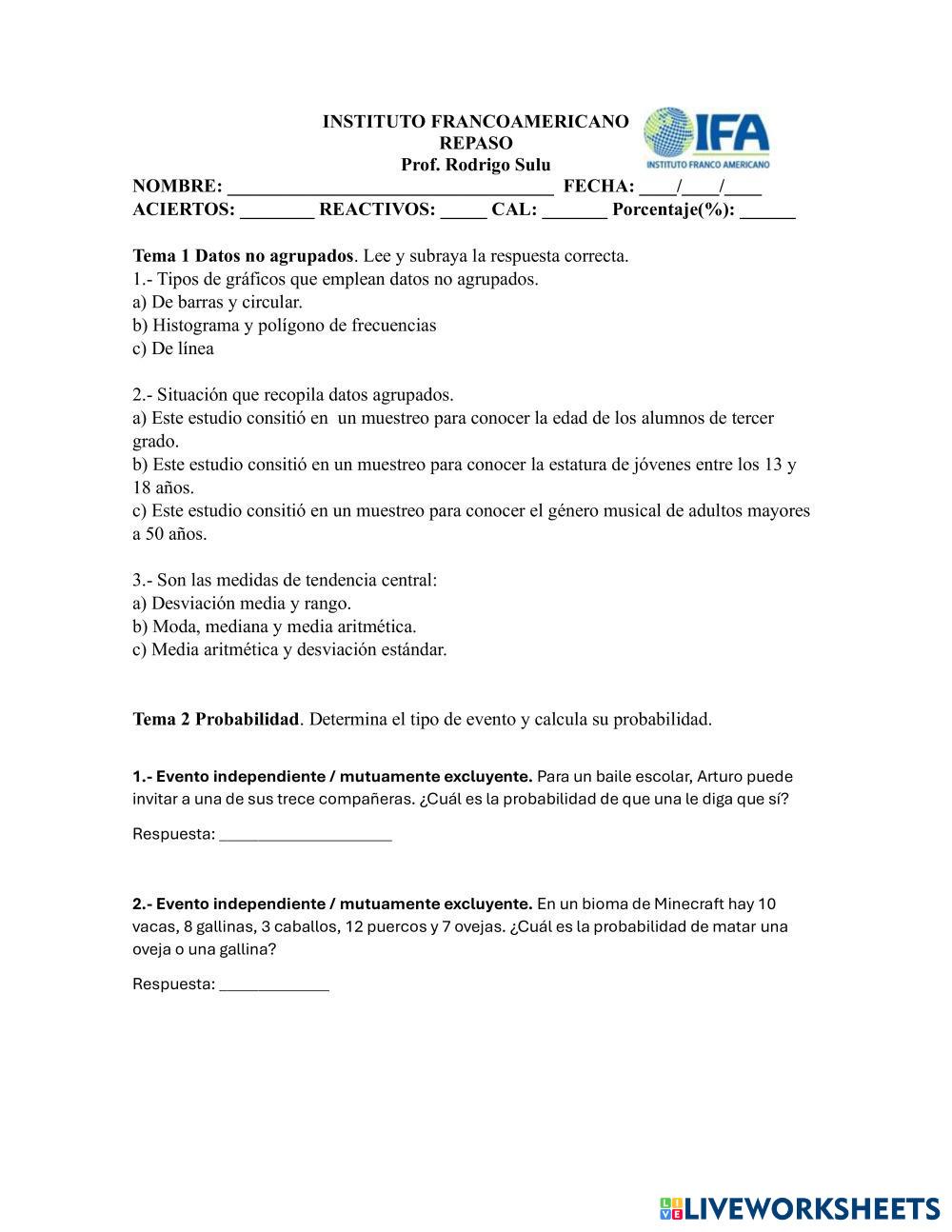 INSTITUTO FRANCOAMERICANO
REPASO
Prof. Rodrigo Sulu

IFA
INSTITUTO FRANCO AMERICANO

NOMBRE: ___________________________________ FECHA: ____/____/____
ACIERTOS: ________ REACTIVOS: _____ CAL: _______ Porcentaje(%): ______

Tema 1 Datos no agrupados. Lee y subraya la respuesta correcta.
1.- Tipos de gráficos que emplean datos no agrupados.
a) De barras y circular.
b) Histograma y polígono de frecuencias
c) De línea

2.- Situación que recopila datos agrupados.
a) Este estudio consitió en un muestreo para conocer la edad de los alumnos de tercer grado.
b) Este estudio consitió en un muestreo para conocer la estatura de jóvenes entre los 13 y 18 años.
c) Este estudio consitió en un muestreo para conocer el género musical de adultos mayores a 50 años.

3.- Son las medidas de tendencia central:
a) Desviación media y rango.
b) Moda, mediana y media aritmética.
c) Media aritmética y desviación estándar.

Tema 2 Probabilidad. Determina el tipo de evento y calcula su probabilidad.

1.- Evento independiente / mutuamente excluyente. Para un baile escolar, Arturo puede invitar a una de sus trece compañeras. ¿Cuál es la probabilidad de que una le diga que sí?

Respuesta: ____________________

2.- Evento independiente / mutuamente excluyente. En un bioma de Minecraft hay 10 vacas, 8 gallinas, 3 caballos, 12 puercos y 7 ovejas. ¿Cuál es la probabilidad de matar una oveja o una gallina?

Respuesta: _____________

LIVEWORKSHEETS